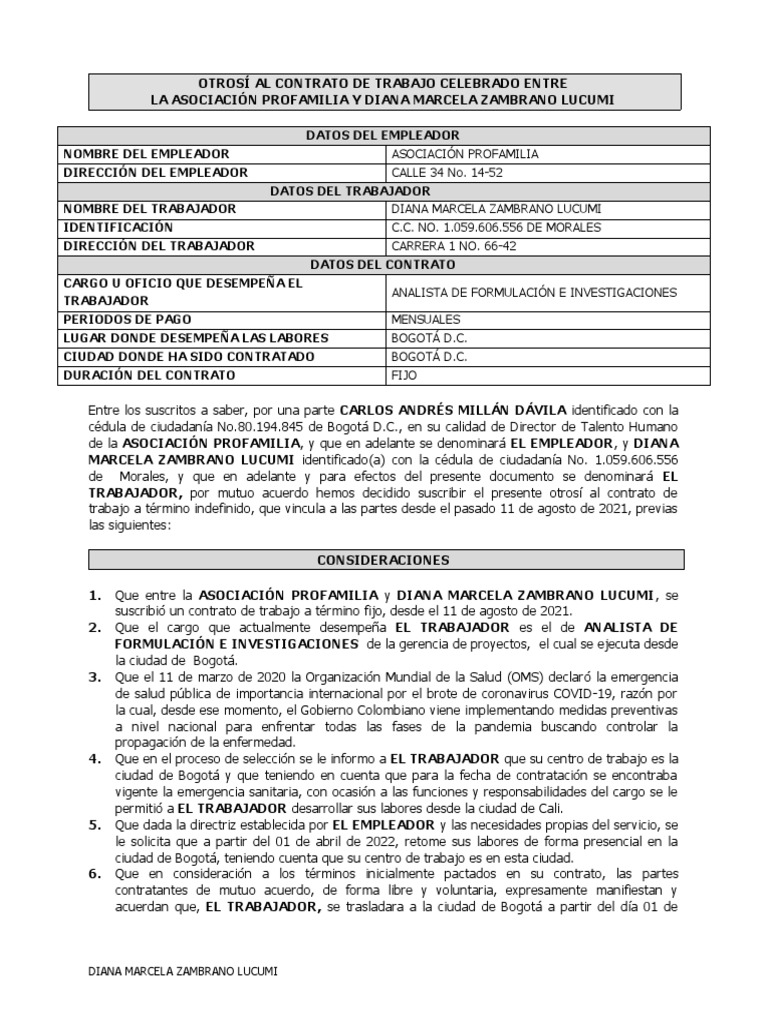 OTROSÍ AL CONTRATO DE TRABAJO CELEBRADO ENTRE
LA ASOCIACIÓN PROFAMILIA Y DIANA MARCELA ZAMBRANO LUCUMI

| DATOS DEL EMPLEADOR | |
|---|---|
| NOMBRE DEL EMPLEADOR | ASOCIACIÓN PROFAMILIA |
| DIRECCIÓN DEL EMPLEADOR | CALLE 34 No. 14-52 |
| DATOS DEL TRABAJADOR | |
| NOMBRE DEL TRABAJADOR | DIANA MARCELA ZAMBRANO LUCUMI |
| IDENTIFICACIÓN | C.C. NO. 1.059.606.556 DE MORALES |
| DIRECCIÓN DEL TRABAJADOR | CARRERA 1 NO. 66-42 |
| DATOS DEL CONTRATO | |
| CARGO U OFICIO QUE DESEMPEÑA EL TRABAJADOR | ANALISTA DE FORMULACIÓN E INVESTIGACIONES |
| PERIODOS DE PAGO | MENSUALES |
| LUGAR DONDE DESEMPEÑA LAS LABORES | BOGOTÁ D.C. |
| CIUDAD DONDE HA SIDO CONTRATADO | BOGOTÁ D.C. |
| DURACIÓN DEL CONTRATO | FIJO |

Entre los suscritos a saber, por una parte CARLOS ANDRÉS MILLÁN DÁVILA identificado con la cédula de ciudadanía No.80.194.845 de Bogotá D.C., en su calidad de Director de Talento Humano de la ASOCIACIÓN PROFAMILIA, y que en adelante se denominará EL EMPLEADOR, y DIANA MARCELA ZAMBRANO LUCUMI identificado(a) con la cédula de ciudadanía No. 1.059.606.556 de Morales, y que en adelante y para efectos del presente documento se denominará EL TRABAJADOR, por mutuo acuerdo hemos decidido suscribir el presente otrosí al contrato de trabajo a término indefinido, que vincula a las partes desde el pasado 11 de agosto de 2021, previas las siguientes:

CONSIDERACIONES

1. Que entre la ASOCIACIÓN PROFAMILIA y DIANA MARCELA ZAMBRANO LUCUMI, se suscribió un contrato de trabajo a término fijo, desde el 11 de agosto de 2021.
2. Que el cargo que actualmente desempeña EL TRABAJADOR es el de ANALISTA DE FORMULACIÓN E INVESTIGACIONES de la gerencia de proyectos, el cual se ejecuta desde la ciudad de Bogotá.
3. Que el 11 de marzo de 2020 la Organización Mundial de la Salud (OMS) declaró la emergencia de salud pública de importancia internacional por el brote de coronavirus COVID-19, razón por la cual, desde ese momento, el Gobierno Colombiano viene implementando medidas preventivas a nivel nacional para enfrentar todas las fases de la pandemia buscando controlar la propagación de la enfermedad.
4. Que en el proceso de selección se le informo a EL TRABAJADOR que su centro de trabajo es la ciudad de Bogotá y que teniendo en cuenta que para la fecha de contratación se encontraba vigente la emergencia sanitaria, con ocasión a las funciones y responsabilidades del cargo se le permitió a EL TRABAJADOR desarrollar sus labores desde la ciudad de Cali.
5. Que dada la directriz establecida por EL EMPLEADOR y las necesidades propias del servicio, se le solicita que a partir del 01 de abril de 2022, retome sus labores de forma presencial en la ciudad de Bogotá, teniendo cuenta que su centro de trabajo es en esta ciudad.
6. Que en consideración a los términos inicialmente pactados en su contrato, las partes contratantes de mutuo acuerdo, de forma libre y voluntaria, expresamente manifiestan y acuerdan que, EL TRABAJADOR, se trasladara a la ciudad de Bogotá a partir del día 01 de

DIANA MARCELA ZAMBRANO LUCUMI